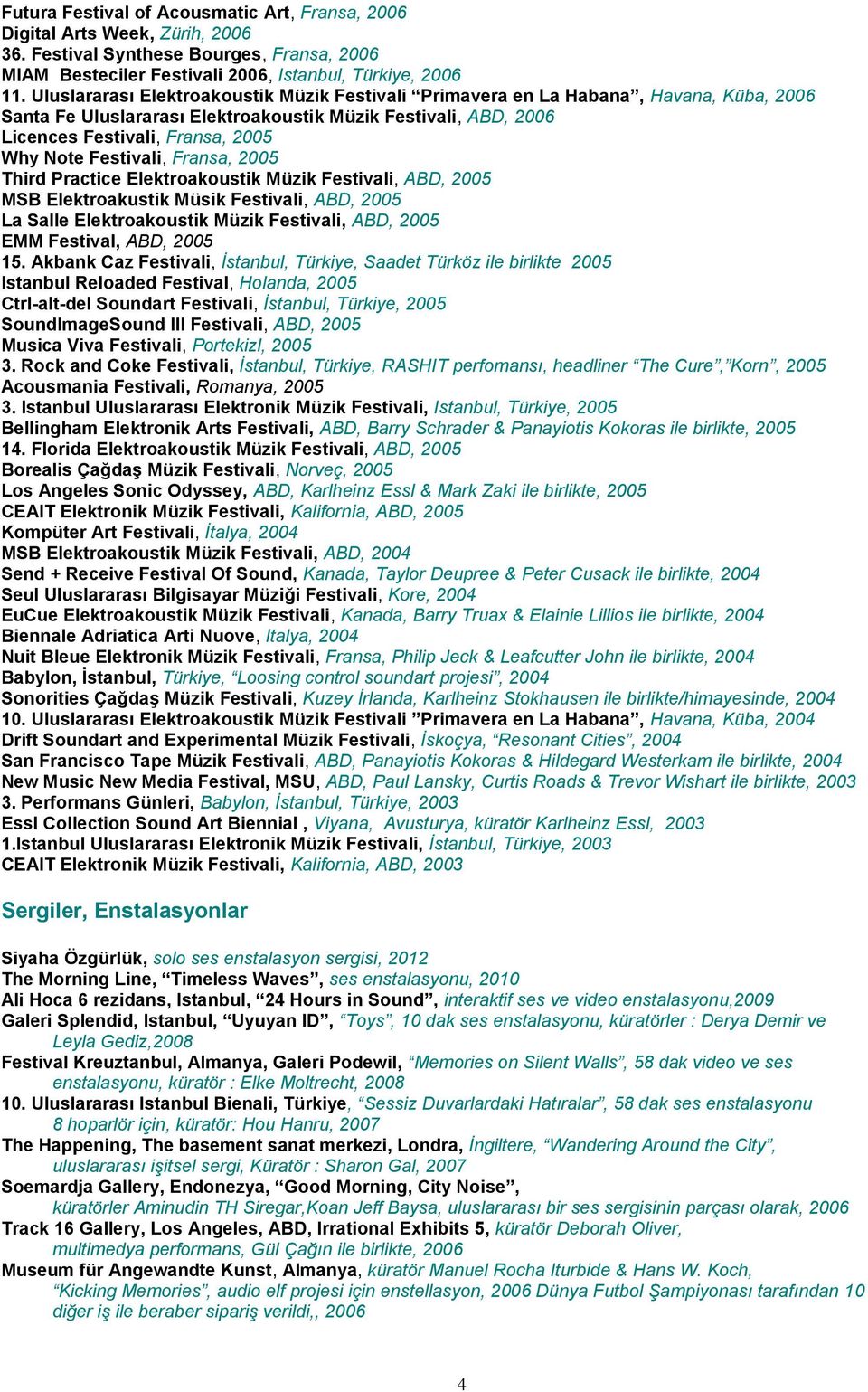 Futura Festival of Acousmatic Art, Fransa, 2006
Digital Arts Week, Zürih, 2006
36. Festival Synthese Bourges, Fransa, 2006
MIAM Besteciler Festivali 2006, Istanbul, Türkiye, 2006
11. Uluslararası Elektroakoustik Müzik Festivali “Primavera en La Habana”, Havana, Küba, 2006
Santa Fe Uluslararası Elektroakoustik Müzik Festivali, ABD, 2006
Licences Festivali, Fransa, 2005
Why Note Festivali, Fransa, 2005
Third Practice Elektroakoustik Müzik Festivali, ABD, 2005
MSB Elektroakustik Müsik Festivali, ABD, 2005
La Salle Elektroakoustik Müzik Festivali, ABD, 2005
EMM Festival, ABD, 2005
15. Akbank Caz Festivali, İstanbul, Türkiye, Saadet Türköz ile birlikte 2005
Istanbul Reloaded Festival, Holanda, 2005
Ctrl-alt-del Soundart Festivali, İstanbul, Türkiye, 2005
SoundImageSound III Festivali, ABD, 2005
Musica Viva Festivali, Portekizl, 2005
3. Rock and Coke Festivali, İstanbul, Türkiye, RASHIT perfomansı, headliner “The Cure”,”Korn”, 2005
Acousmania Festivali, Romanya, 2005
3. Istanbul Uluslararası Elektronik Müzik Festivali, Istanbul, Türkiye, 2005
Bellingham Elektronik Arts Festivali, ABD, Barry Schrader & Panayiotis Kokoras ile birlikte, 2005
14. Florida Elektroakoustik Müzik Festivali, ABD, 2005
Borealis Çağdaş Müzik Festivali, Norveç, 2005
Los Angeles Sonic Odyssey, ABD, Karlheinz Essl & Mark Zaki ile birlikte, 2005
CEAIT Elektronik Müzik Festivali, Kalifornia, ABD, 2005
Kompüter Art Festivali, İtalya, 2004
MSB Elektroakoustik Müzik Festivali, ABD, 2004
Send + Receive Festival Of Sound, Kanada, Taylor Deupree & Peter Cusack ile birlikte, 2004
Seul Uluslararası Bilgisayar Müziği Festivali, Kore, 2004
EuCue Elektroakoustik Müzik Festivali, Kanada, Barry Truax & Elainie Lillios ile birlikte, 2004
Biennale Adriatica Arti Nuove, Italya, 2004
Nuit Bleue Elektronik Müzik Festivali, Fransa, Philip Jeck & Leafcutter John ile birlikte, 2004
Babylon, İstanbul, Türkiye, “Loosing control soundart projesi”, 2004
Sonorities Çağdaş Müzik Festivali, Kuzey İrlanda, Karlheinz Stokhausen ile birlikte/himayesinde, 2004
10. Uluslararası Elektroakoustik Müzik Festivali ”Primavera en La Habana”, Havana, Küba, 2004
Drift Soundart and Experimental Müzik Festivali, İskoçya, “Resonant Cities”, 2004
San Francisco Tape Müzik Festivali, ABD, Panayiotis Kokoras & Hildegard Westerkam ile birlikte, 2004
New Music New Media Festival, MSU, ABD, Paul Lansky, Curtis Roads & Trevor Wishart ile birlikte, 2003
3. Performans Günleri, Babylon, İstanbul, Türkiye, 2003
Essl Collection Sound Art Biennial , Viyana, Avusturya, küratör Karlheinz Essl, 2003
1.Istanbul Uluslararası Elektronik Müzik Festivali, İstanbul, Türkiye, 2003
CEAIT Elektronik Müzik Festivali, Kalifornia, ABD, 2003

Sergiler, Enstalasyonlar

Siyaha Özgürlük, solo ses enstalasyon sergisi, 2012
The Morning Line, “Timeless Waves”, ses enstalasyonu, 2010
Ali Hoca 6 rezidans, Istanbul, “24 Hours in Sound”, interaktif ses ve video enstalasyonu,2009
Galeri Splendid, Istanbul, “Uyuyan ID”, “Toys”, 10 dak ses enstalasyonu, küratörler : Derya Demir ve Leyla Gediz,2008
Festival Kreuztanbul, Almanya, Galeri Podewil, “Memories on Silent Walls”, 58 dak video ve ses enstalasyonu, küratör : Elke Moltrecht, 2008
10. Uluslararası Istanbul Bienali, Türkiye, “Sessiz Duvarlardaki Hatıralar”, 58 dak ses enstalasyonu 8 hoparlör için, küratör: Hou Hanru, 2007
The Happening, The basement sanat merkezi, Londra, İngiltere, “Wandering Around the City”, uluslararası işitsel sergi, Küratör : Sharon Gal, 2007
Soemardja Gallery, Endonezya, “Good Morning, City Noise”, küratörler Aminudin TH Siregar,Koan Jeff Baysa, uluslararası bir ses sergisinin parçası olarak, 2006
Track 16 Gallery, Los Angeles, ABD, Irrational Exhibits 5, küratör Deborah Oliver, multimedya performans, Gül Çağın ile birlikte, 2006
Museum für Angewandte Kunst, Almanya, küratör Manuel Rocha Iturbide & Hans W. Koch, “Kicking Memories”, audio elf projesi için enstellasyon, 2006 Dünya Futbol Şampiyonası tarafından 10 diğer iş ile beraber sipariş verildi,, 2006

4